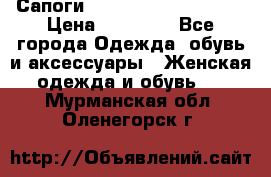 Сапоги

Цена Все города Одежда обувь и аксессуары Женская одежда и обувь Мурманская обл Оленегорск г

http://Объявлений.сайт